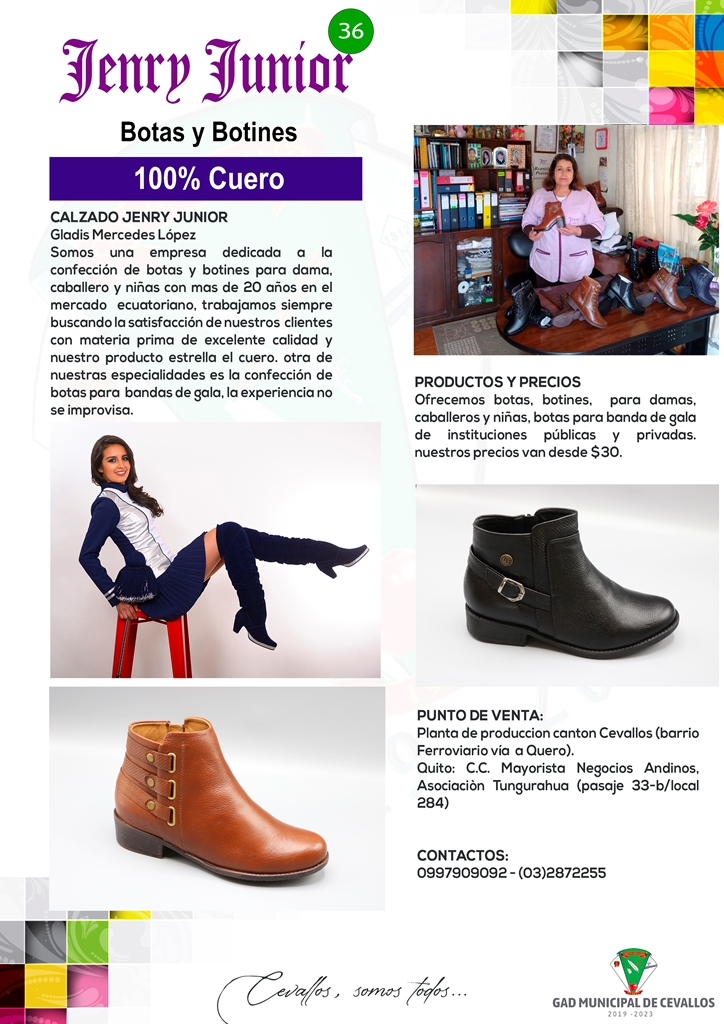 36

Jenry Junior

Botas y Botines

100% Cuero

CALZADO JENRY JUNIOR
Gladis Mercedes López
Somos una empresa dedicada a la confección de botas y botines para dama, caballero y niñas con mas de 20 años en el mercado ecuatoriano, trabajamos siempre buscando la satisfacción de nuestros clientes con materia prima de excelente calidad y nuestro producto estrella el cuero. otra de nuestras especialidades es la confección de botas para bandas de gala, la experiencia no se improvisa.

PRODUCTOS Y PRECIOS
Ofrecemos botas, botines, para damas, caballeros y niñas, botas para banda de gala de instituciones públicas y privadas. nuestros precios van desde $30.

PUNTO DE VENTA:
Planta de produccion canton Cevallos (barrio Ferroviario vía a Quero).
Quito: C.C. Mayorista Negocios Andinos, Asociaciòn Tungurahua (pasaje 33-b/local 284)

CONTACTOS:
0997909092 - (03)2872255

Cevallos, somos todos...

GAD MUNICIPAL DE CEVALLOS
2019 - 2023